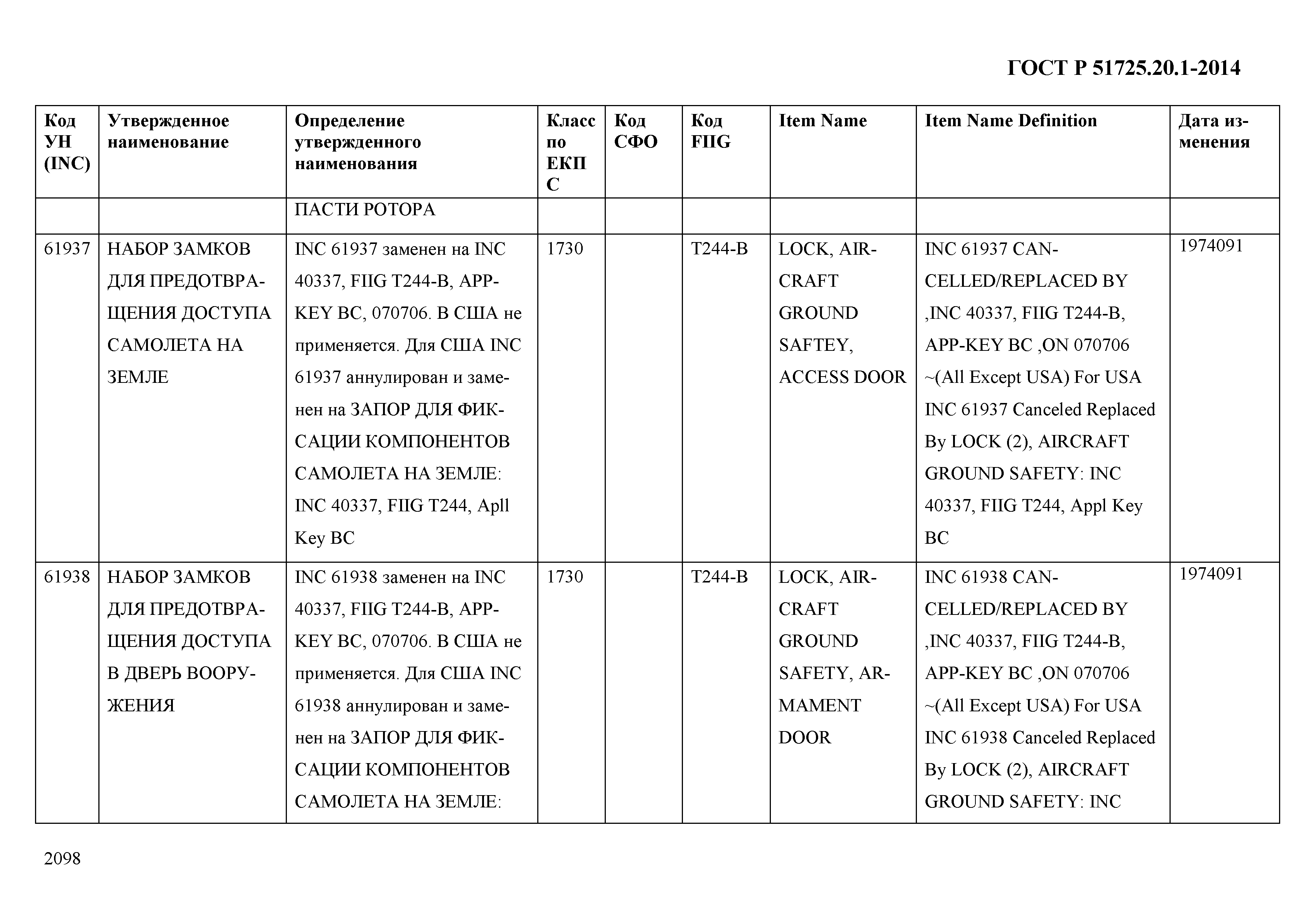 ГОСТ Р 51725.20.1-2014

| Код УН (INC) | Утвержденное наименование | Определение утвержденного наименования | Класс по ЕКПС | Код СФО | Код FIIG | Item Name | Item Name Definition | Дата изменения |
|---|---|---|---|---|---|---|---|---|
| | | ПАСТИ РОТОРА | | | | | | |
| 61937 | НАБОР ЗАМКОВ ДЛЯ ПРЕДОТВРАЩЕНИЯ ДОСТУПА САМОЛЕТА НА ЗЕМЛЕ | INC 61937 заменен на INC 40337, FIIG T244-B, APP-KEY BC, 070706. В США не применяется. Для США INC 61937 аннулирован и заменен на ЗАПОР ДЛЯ ФИКСАЦИИ КОМПОНЕНТОВ САМОЛЕТА НА ЗЕМЛЕ: INC 40337, FIIG T244, Apll Key BC | 1730 | | T244-B | LOCK, AIRCRAFT GROUND SAFTEY, ACCESS DOOR | INC 61937 CANCELLED/REPLACED BY ,INC 40337, FIIG T244-B, APP-KEY BC ,ON 070706 ~(All Except USA) For USA INC 61937 Canceled Replaced By LOCK (2), AIRCRAFT GROUND SAFETY: INC 40337, FIIG T244, Appl Key BC | 1974091 |
| 61938 | НАБОР ЗАМКОВ ДЛЯ ПРЕДОТВРАЩЕНИЯ ДОСТУПА В ДВЕРЬ ВООРУЖЕНИЯ | INC 61938 заменен на INC 40337, FIIG T244-B, APP-KEY BC, 070706. В США не применяется. Для США INC 61938 аннулирован и заменен на ЗАПОР ДЛЯ ФИКСАЦИИ КОМПОНЕНТОВ САМОЛЕТА НА ЗЕМЛЕ: | 1730 | | T244-B | LOCK, AIRCRAFT GROUND SAFETY, ARMAMENT DOOR | INC 61938 CANCELLED/REPLACED BY ,INC 40337, FIIG T244-B, APP-KEY BC ,ON 070706 ~(All Except USA) For USA INC 61938 Canceled Replaced By LOCK (2), AIRCRAFT GROUND SAFETY: INC | 1974091 |

2098